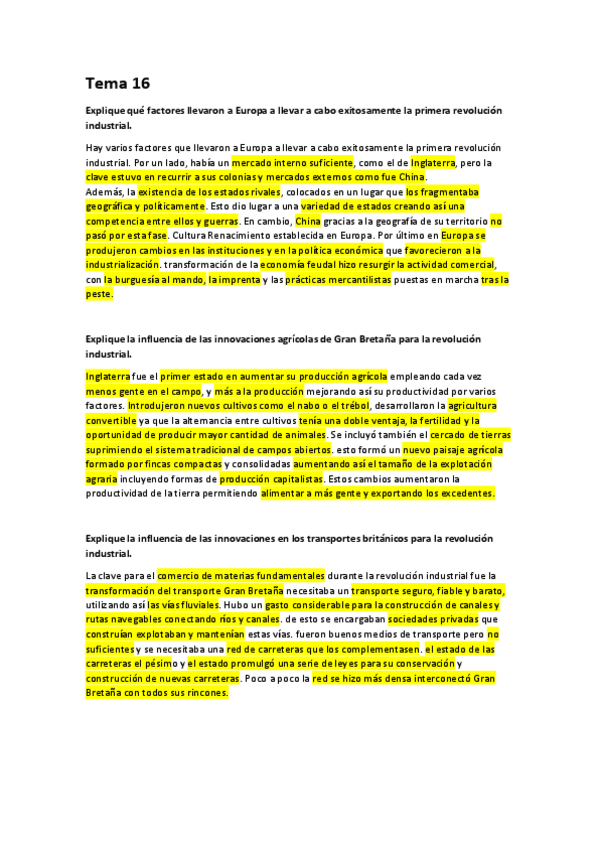 Tema 16

Explique qué factores llevaron a Europa a llevar a cabo exitosamente la primera revolución industrial.

Hay varios factores que llevaron a Europa a llevar a cabo exitosamente la primera revolución industrial. Por un lado, había un mercado interno suficiente, como el de Inglaterra, pero la clave estuvo en recurrir a sus colonias y mercados externos como fue China.
Además, la existencia de los estados rivales, colocados en un lugar que los fragmentaba geográfica y políticamente. Esto dio lugar a una variedad de estados creando así una competencia entre ellos y guerras. En cambio, China gracias a la geografía de su territorio no pasó por esta fase. Cultura Renacimiento establecida en Europa. Por último en Europa se produjeron cambios en las instituciones y en la política económica que favorecieron a la industrialización. transformación de la economía feudal hizo resurgir la actividad comercial, con la burguesía al mando, la imprenta y las prácticas mercantilistas puestas en marcha tras la peste.

Explique la influencia de las innovaciones agrícolas de Gran Bretaña para la revolución industrial.

Inglaterra fue el primer estado en aumentar su producción agrícola empleando cada vez menos gente en el campo, y más a la producción mejorando así su productividad por varios factores. Introdujeron nuevos cultivos como el nabo o el trébol, desarrollaron la agricultura convertible ya que la alternancia entre cultivos tenía una doble ventaja, la fertilidad y la oportunidad de producir mayor cantidad de animales. Se incluyó también el cercado de tierras suprimiendo el sistema tradicional de campos abiertos. esto formó un nuevo paisaje agrícola formado por fincas compactas y consolidadas aumentando así el tamaño de la explotación agraria incluyendo formas de producción capitalistas. Estos cambios aumentaron la productividad de la tierra permitiendo alimentar a más gente y exportando los excedentes.

Explique la influencia de las innovaciones en los transportes británicos para la revolución industrial.

La clave para el comercio de materias fundamentales durante la revolución industrial fue la transformación del transporte Gran Bretaña necesitaba un transporte seguro, fiable y barato, utilizando así las vías fluviales. Hubo un gasto considerable para la construcción de canales y rutas navegables conectando ríos y canales. de esto se encargaban sociedades privadas que construían explotaban y mantenían estas vías. fueron buenos medios de transporte pero no suficientes y se necesitaba una red de carreteras que los complementasen. el estado de las carreteras el pésimo y el estado promulgó una serie de leyes para su conservación y construcción de nuevas carreteras. Poco a poco la red se hizo más densa interconectó Gran Bretaña con todos sus rincones.